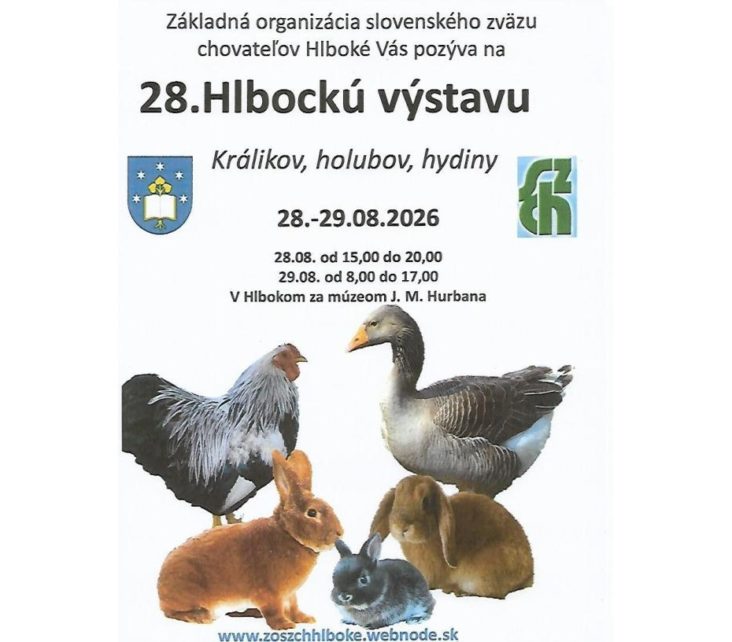 Základná organizácia slovenského zväzu chovateľov Hlboké Vás pozýva na

28.Hlbockú výstavu

Králikov, holubov, hydiny

28.-29.08.2026

28.08. od 15,00 do 20,00
29.08. od 8,00 do 17,00
V Hlbokom za múzeom J. M. Hurbana

www.zoszchhlboke.webnode.sk